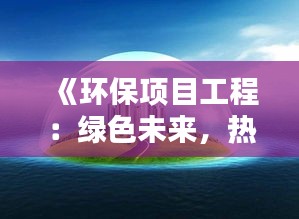 《环保项目工程：绿色未来，热